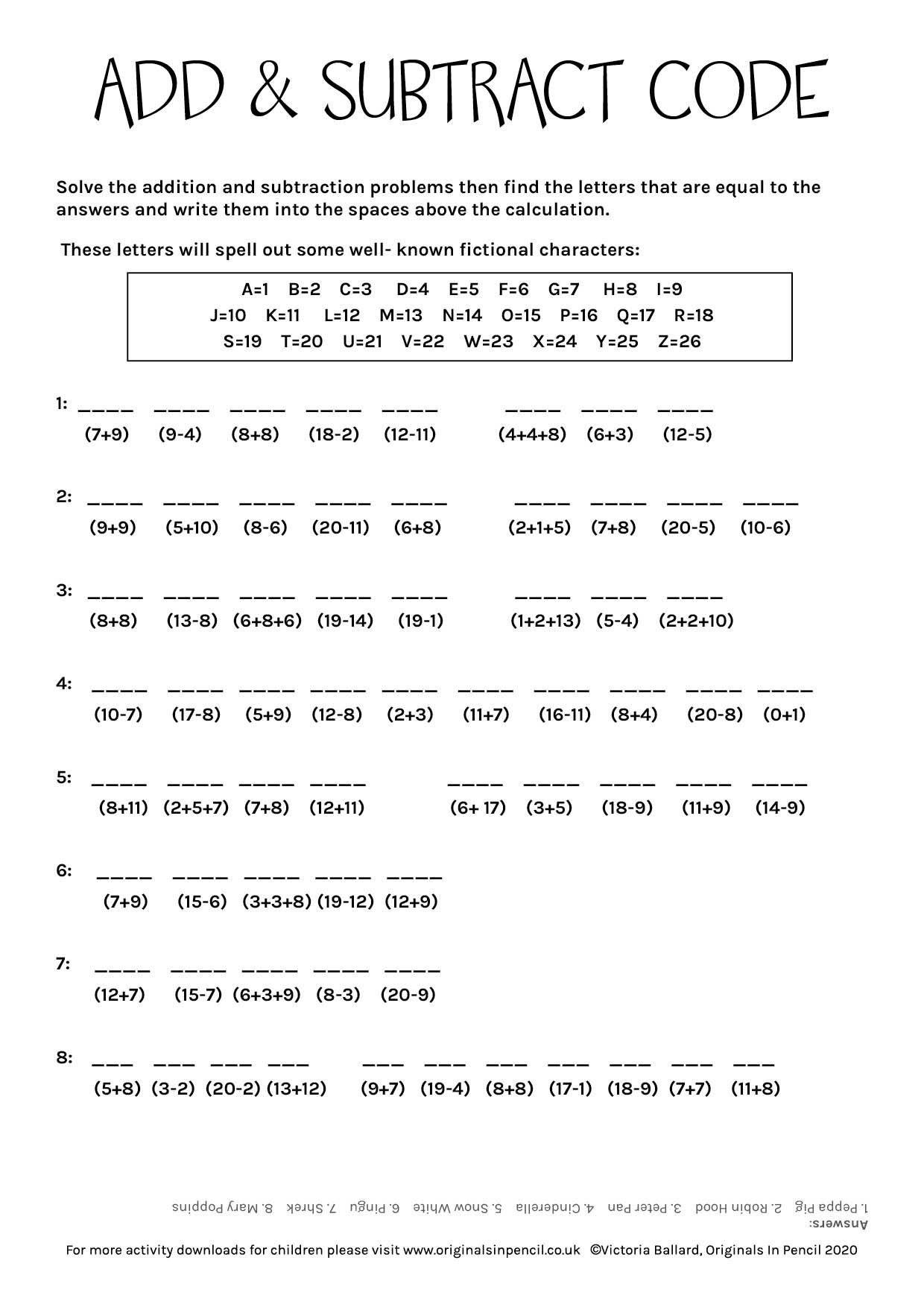 ADD & SUBTRACT CODE

Solve the addition and subtraction problems then find the letters that are equal to the answers and write them into the spaces above the calculation.

These letters will spell out some well- known fictional characters:

A=1 B=2 C=3 D=4 E=5 F=6 G=7 H=8 I=9
J=10 K=11 L=12 M=13 N=14 O=15 P=16 Q=17 R=18
S=19 T=20 U=21 V=22 W=23 X=24 Y=25 Z=26

1: ____ ____ ____ ____ ____ ____ ____ ____
(7+9) (9-4) (8+8) (18-2) (12-11) (4+4+8) (6+3) (12-5)

2: ____ ____ ____ ____ ____ ____ ____ ____ ____
(9+9) (5+10) (8-6) (20-11) (6+8) (2+1+5) (7+8) (20-5) (10-6)

3: ____ ____ ____ ____ ____ ____ ____ ____
(8+8) (13-8) (6+8+6) (19-14) (19-1) (1+2+13) (5-4) (2+2+10)

4: ____ ____ ____ ____ ____ ____ ____ ____ ____ ____
(10-7) (17-8) (5+9) (12-8) (2+3) (11+7) (16-11) (8+4) (20-8) (0+1)

5: ____ ____ ____ ____ ____ ____ ____ ____ ____
(8+11) (2+5+7) (7+8) (12+11) (6+ 17) (3+5) (18-9) (11+9) (14-9)

6: ____ ____ ____ ____ ____
(7+9) (15-6) (3+3+8) (19-12) (12+9)

7: ____ ____ ____ ____ ____
(12+7) (15-7) (6+3+9) (8-3) (20-9)

8: ___ ___ ___ ___ ___ ___ ___ ___ ___ ___ ___
(5+8) (3-2) (20-2) (13+12) (9+7) (19-4) (8+8) (17-1) (18-9) (7+7) (11+8)

Answers:
1. Peppa Pig 2. Robin Hood 3. Peter Pan 4. Cinderella 5. Snow White 6. Pingu 7. Shrek 8. Mary Poppins

For more activity downloads for children please visit www.originalsinpencil.co.uk ©Victoria Ballard, Originals In Pencil 2020